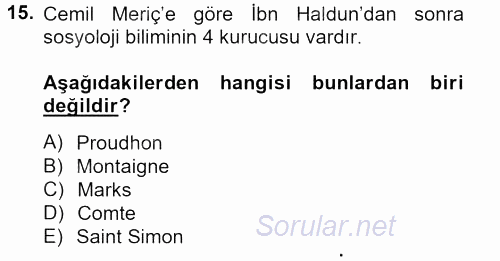 15. Cemil Meriç'e göre İbn Haldun'dan sonra sosyoloji biliminin 4 kurucusu vardır.

Aşağıdakilerden hangisi bunlardan biri değildir?

A) Proudhon
B) Montaigne
C) Marks
D) Comte
E) Saint Simon

Sorular.net